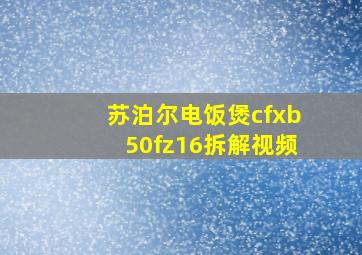 苏泊尔电饭煲cfxb50fz16拆解视频